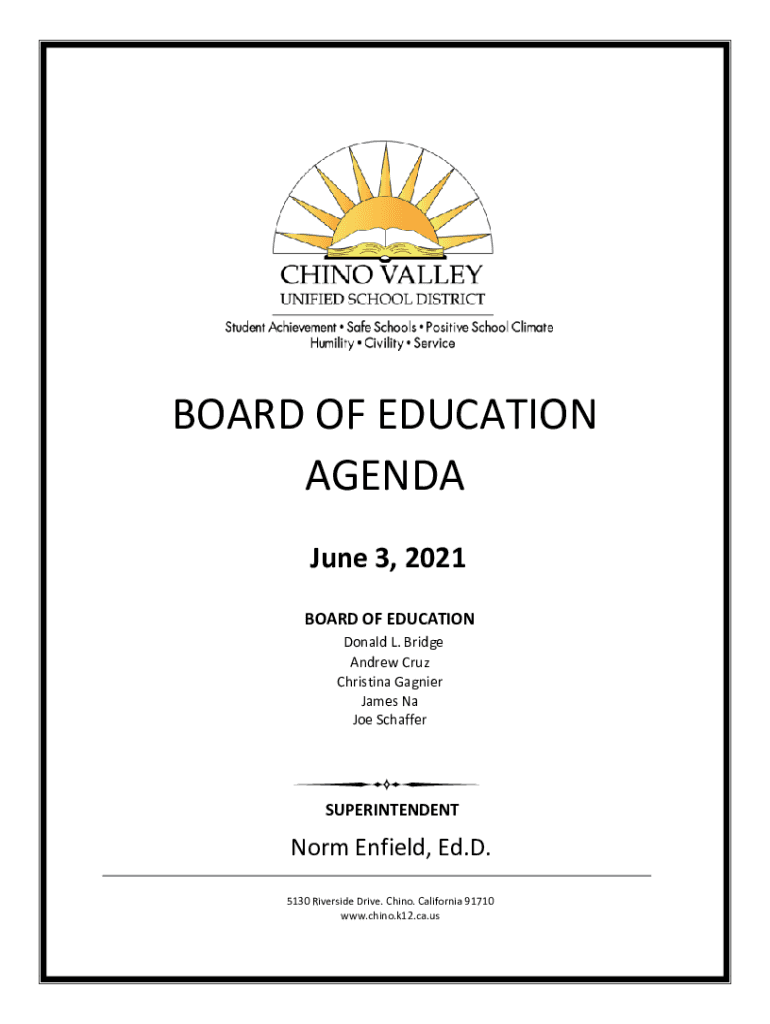 CHINO VALLEY
UNIFIED SCHOOL DISTRICT
Student Achievement • Safe Schools • Positive School Climate
Humility • Civility • Service

BOARD OF EDUCATION
AGENDA

June 3, 2021

BOARD OF EDUCATION
Donald L. Bridge
Andrew Cruz
Christina Gagnier
James Na
Joe Schaffer

SUPERINTENDENT

Norm Enfield, Ed.D.

5130 Riverside Drive. Chino. California 91710
www.chino.k12.ca.us